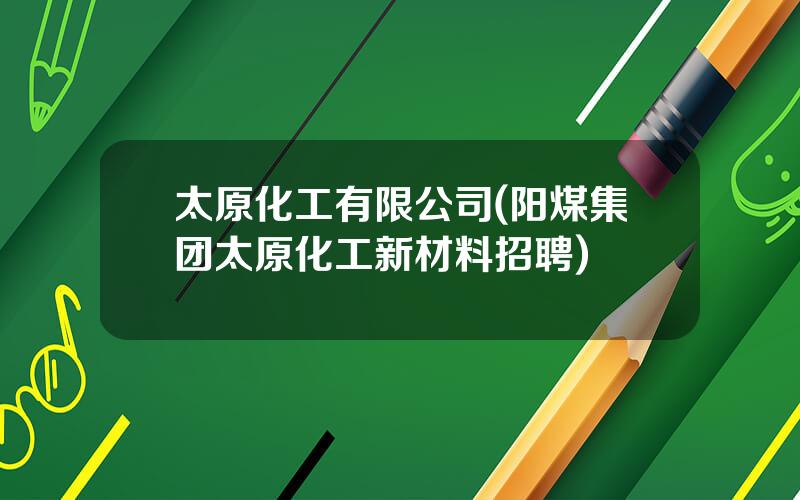 太原化工有限公司(阳煤集团太原化工新材料招聘)